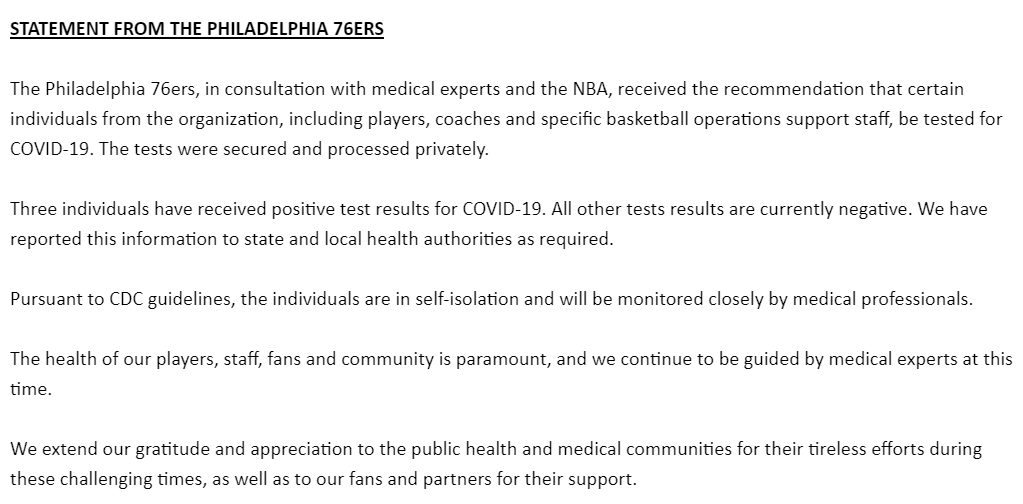 STATEMENT FROM THE PHILADELPHIA 76ERS

The Philadelphia 76ers, in consultation with medical experts and the NBA, received the recommendation that certain individuals from the organization, including players, coaches and specific basketball operations support staff, be tested for COVID-19. The tests were secured and processed privately.

Three individuals have received positive test results for COVID-19. All other tests results are currently negative. We have reported this information to state and local health authorities as required.

Pursuant to CDC guidelines, the individuals are in self-isolation and will be monitored closely by medical professionals.

The health of our players, staff, fans and community is paramount, and we continue to be guided by medical experts at this time.

We extend our gratitude and appreciation to the public health and medical communities for their tireless efforts during these challenging times, as well as to our fans and partners for their support.